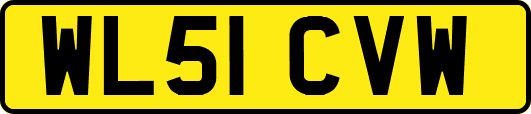 WL51 CVW